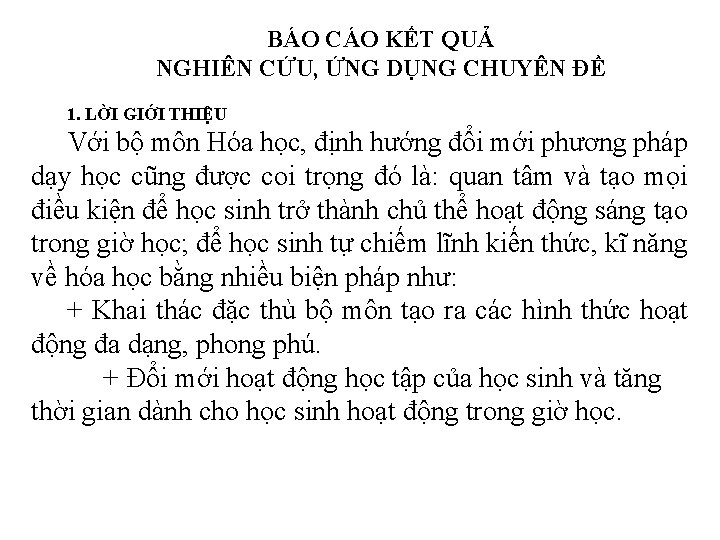 BÁO CÁO KẾT QUẢ
NGHIÊN CỨU, ỨNG DỤNG CHUYÊN ĐỀ

1. LỜI GIỚI THIỆU

Với bộ môn Hóa học, định hướng đổi mới phương pháp dạy học cũng được coi trọng đó là: quan tâm và tạo mọi điều kiện để học sinh trở thành chủ thể hoạt động sáng tạo trong giờ học; để học sinh tự chiếm lĩnh kiến thức, kĩ năng về hóa học bằng nhiều biện pháp như:

+ Khai thác đặc thù bộ môn tạo ra các hình thức hoạt động đa dạng, phong phú.

+ Đổi mới hoạt động học tập của học sinh và tăng thời gian dành cho học sinh hoạt động trong giờ học.